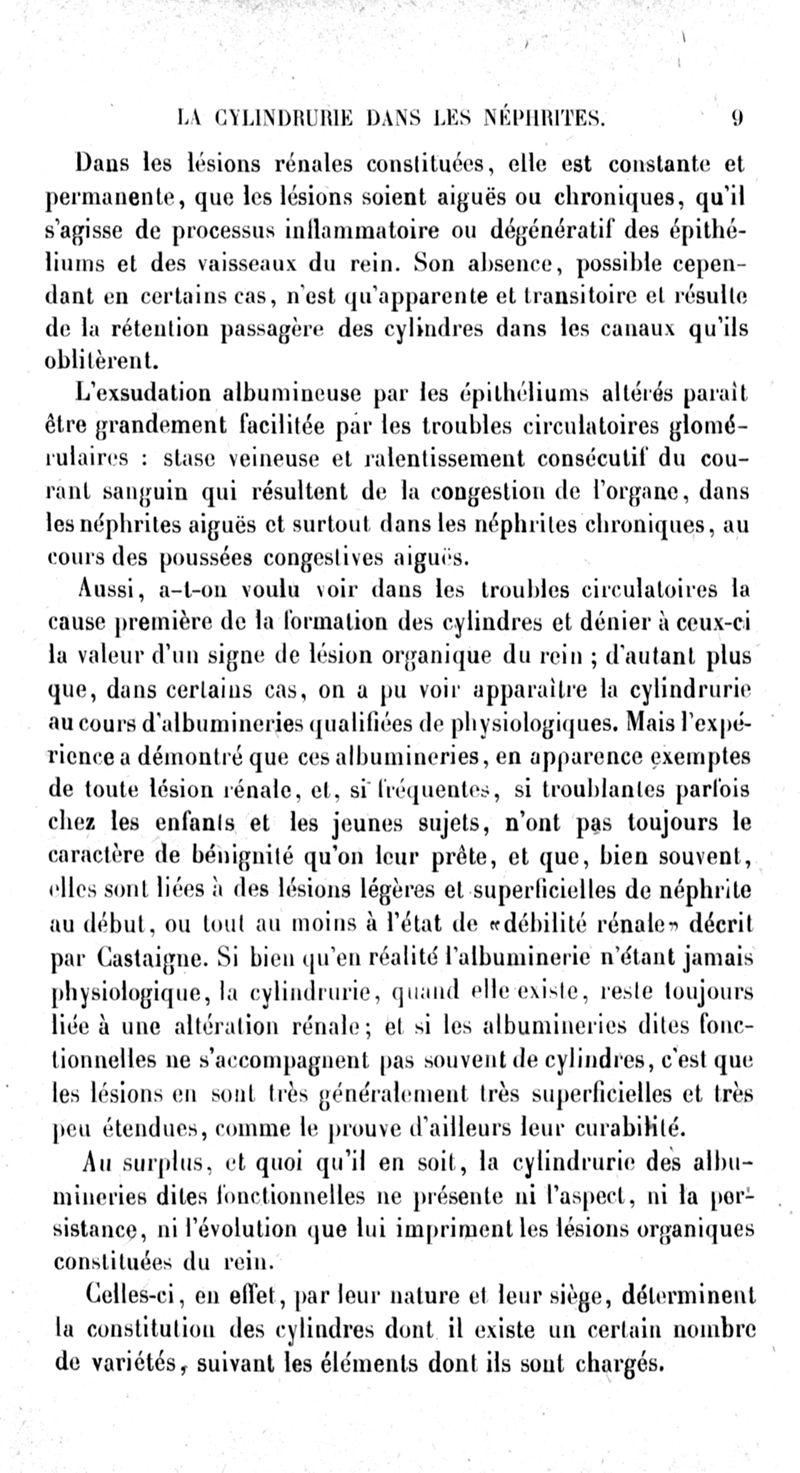 LA CYLINDRURIE DANS LES NÉPHRITES. 9

Dans les lésions rénales constituées, elle est constante et permanente, que les lésions soient aiguës ou chroniques, qu'il s'agisse de processus inflammatoire ou dégénératif des épithéliums et des vaisseaux du rein. Son absence, possible cependant en certains cas, n'est qu'apparente et transitoire et résulte de la rétention passagère des cylindres dans les canaux qu'ils oblitèrent.

L'exsudation albumineuse par les épithéliums altérés paraît être grandement facilitée par les troubles circulatoires glomérulaires : stase veineuse et ralentissement consécutif du courant sanguin qui résultent de la congestion de l'organe, dans les néphrites aiguës et surtout dans les néphrites chroniques, au cours des poussées congestives aiguës.

Aussi, a-t-on voulu voir dans les troubles circulatoires la cause première de la formation des cylindres et dénier à ceux-ci la valeur d'un signe de lésion organique du rein ; d'autant plus que, dans certains cas, on a pu voir apparaître la cylindrurie au cours d'albumineries qualifiées de physiologiques. Mais l'expérience a démontré que ces albumineries, en apparence exemptes de toute lésion rénale, et, si fréquentes, si troublantes parfois chez les enfants et les jeunes sujets, n'ont pas toujours le caractère de bénignité qu'on leur prête, et que, bien souvent, elles sont liées à des lésions légères et superficielles de néphrite au début, ou tout au moins à l'état de «débilité rénale» décrit par Castaigne. Si bien qu'en réalité l'albuminerie n'étant jamais physiologique, la cylindrurie, quand elle existe, reste toujours liée à une altération rénale; et si les albumineries dites fonctionnelles ne s'accompagnent pas souvent de cylindres, c'est que les lésions en sont très généralement très superficielles et très peu étendues, comme le prouve d'ailleurs leur curabilité.

Au surplus, et quoi qu'il en soit, la cylindrurie des albumineries dites fonctionnelles ne présente ni l'aspect, ni la persistance, ni l'évolution que lui impriment les lésions organiques constituées du rein.

Celles-ci, en effet, par leur nature et leur siège, déterminent la constitution des cylindres dont il existe un certain nombre de variétés, suivant les éléments dont ils sont chargés.